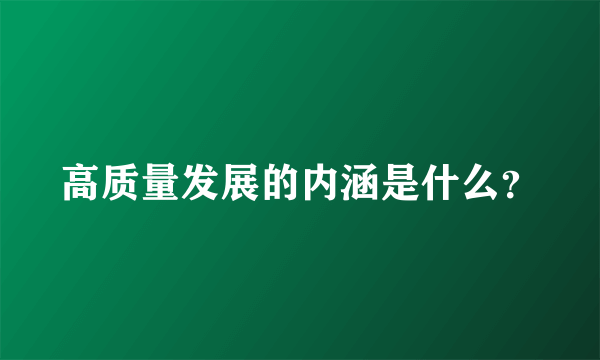 高质量发展的内涵是什么?